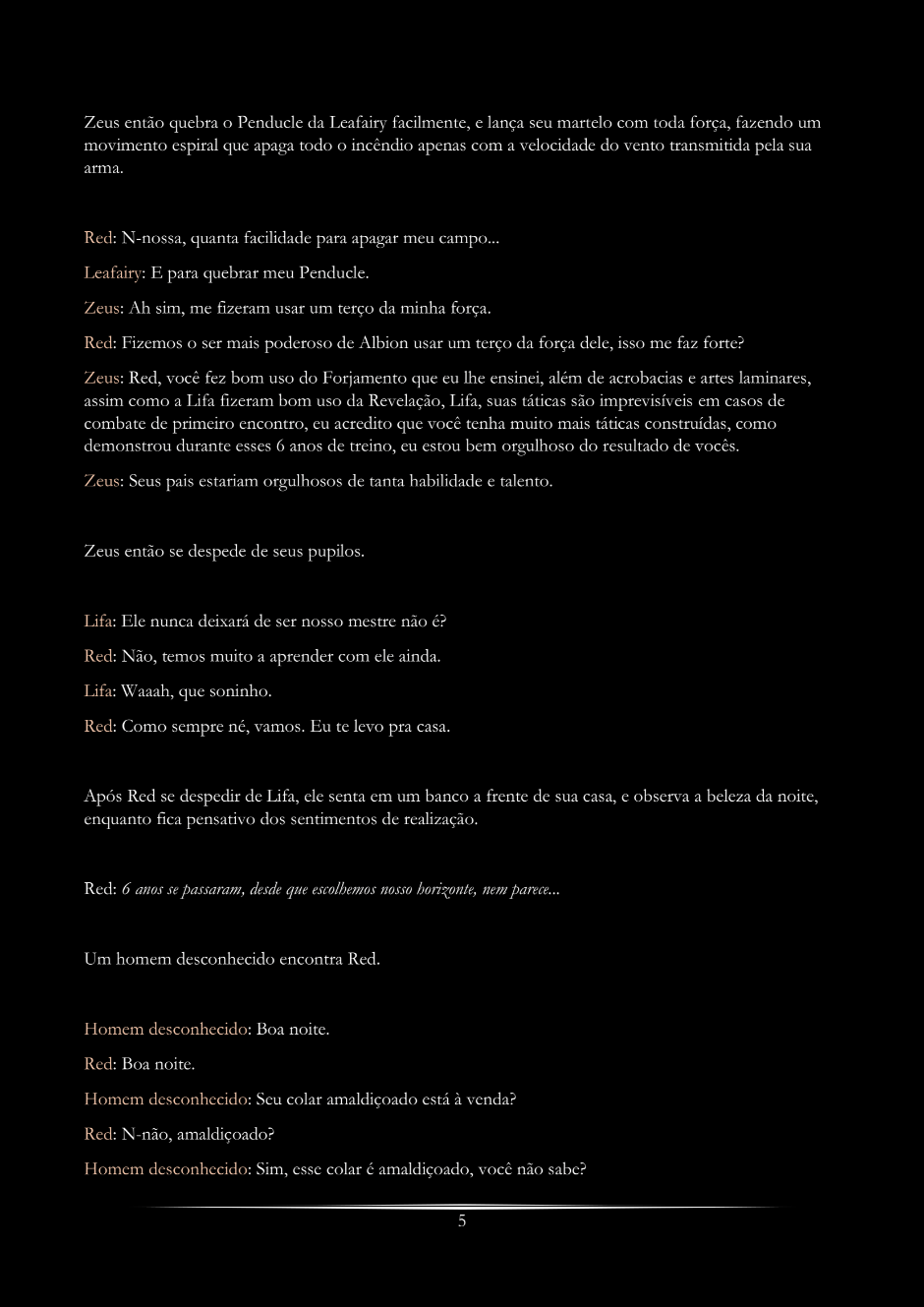 Zeus então quebra o Penducle da Leafairy facilmente, e lança seu martelo com toda força, fazendo um movimento espiral que apaga todo o incêndio apenas com a velocidade do vento transmitida pela sua arma.

Red: N-nossa, quanta facilidade para apagar meu campo...

Leafairy: E para quebrar meu Penducle.

Zeus: Ah sim, me fizeram usar um terço da minha força.

Red: Fizemos o ser mais poderoso de Albion usar um terço da força dele, isso me faz forte?

Zeus: Red, você fez bom uso do Forjamento que eu lhe ensinei, além de acrobacias e artes laminares, assim como a Lifa fizeram bom uso da Revelação, Lifa, suas táticas são imprevisíveis em casos de combate de primeiro encontro, eu acredito que você tenha muito mais táticas construídas, como demonstrou durante esses 6 anos de treino, eu estou bem orgulhoso do resultado de vocês.

Zeus: Seus pais estariam orgulhosos de tanta habilidade e talento.

Zeus então se despede de seus pupilos.

Lifa: Ele nunca deixará de ser nosso mestre não é?

Red: Não, temos muito a aprender com ele ainda.

Lifa: Waaah, que soninho.

Red: Como sempre né, vamos. Eu te levo pra casa.

Após Red se despedir de Lifa, ele senta em um banco a frente de sua casa, e observa a beleza da noite, enquanto fica pensativo dos sentimentos de realização.

Red: 6 anos se passaram, desde que escolhemos nosso horizonte, nem parece...

Um homem desconhecido encontra Red.

Homem desconhecido: Boa noite.

Red: Boa noite.

Homem desconhecido: Seu colar amaldiçoado está à venda?

Red: N-não, amaldiçoado?

Homem desconhecido: Sim, esse colar é amaldiçoado, você não sabe?

5